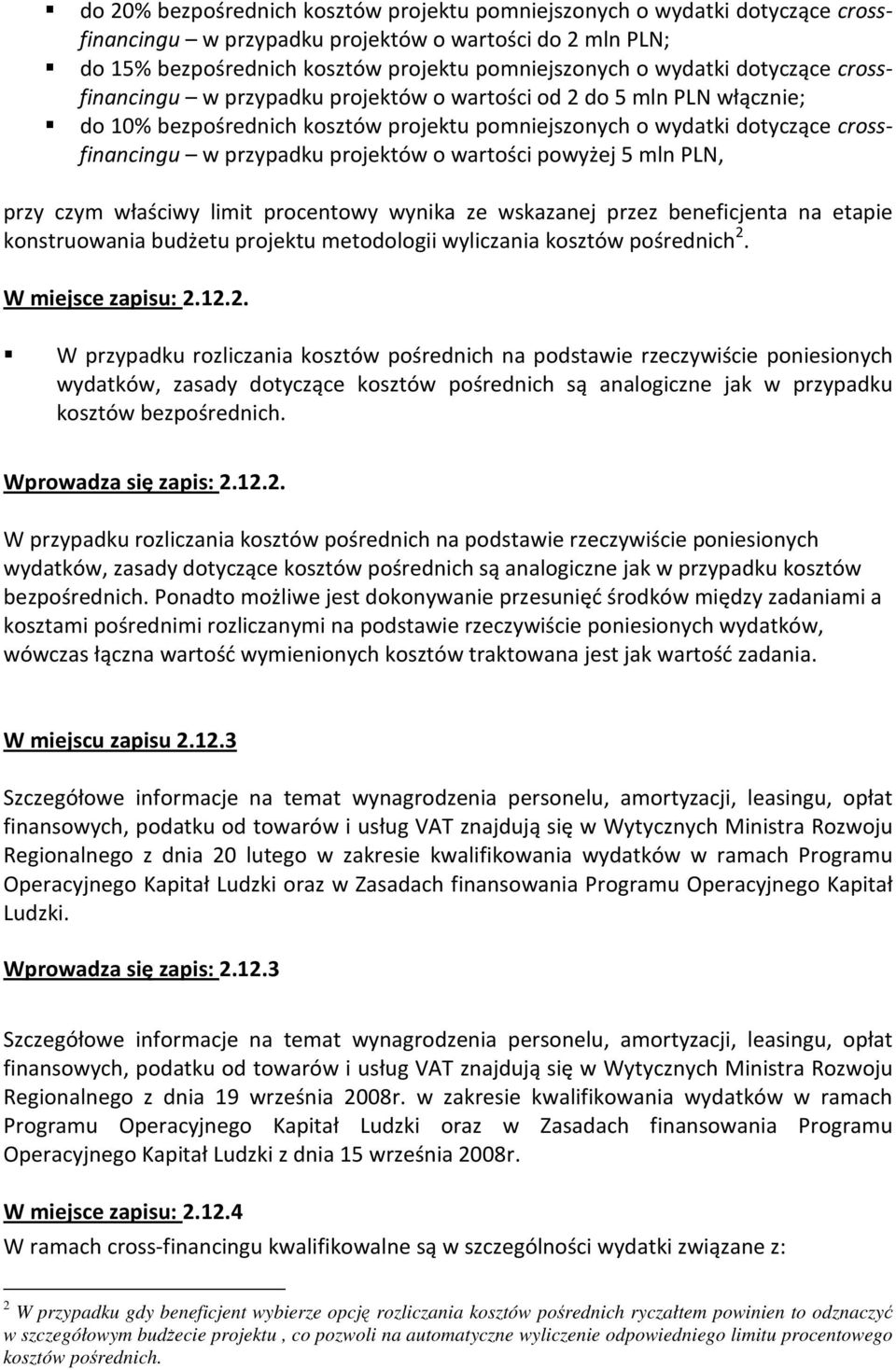 ▪ do 20% bezpośrednich kosztów projektu pomniejszonych o wydatki dotyczące cross-financingu – w przypadku projektów o wartości do 2 mln PLN;
▪ do 15% bezpośrednich kosztów projektu pomniejszonych o wydatki dotyczące cross-financingu – w przypadku projektów o wartości od 2 do 5 mln PLN włącznie;
▪ do 10% bezpośrednich kosztów projektu pomniejszonych o wydatki dotyczące cross-financingu – w przypadku projektów o wartości powyżej 5 mln PLN,

przy czym właściwy limit procentowy wynika ze wskazanej przez beneficjenta na etapie konstruowania budżetu projektu metodologii wyliczania kosztów pośrednich$^2$.

W miejsce zapisu: 2.12.2.

▪ W przypadku rozliczania kosztów pośrednich na podstawie rzeczywiście poniesionych wydatków, zasady dotyczące kosztów pośrednich są analogiczne jak w przypadku kosztów bezpośrednich.

Wprowadza się zapis: 2.12.2.

W przypadku rozliczania kosztów pośrednich na podstawie rzeczywiście poniesionych wydatków, zasady dotyczące kosztów pośrednich są analogiczne jak w przypadku kosztów bezpośrednich. Ponadto możliwe jest dokonywanie przesunięć środków między zadaniami a kosztami pośrednimi rozliczanymi na podstawie rzeczywiście poniesionych wydatków, wówczas łączna wartość wymienionych kosztów traktowana jest jak wartość zadania.

W miejscu zapisu 2.12.3

Szczegółowe informacje na temat wynagrodzenia personelu, amortyzacji, leasingu, opłat finansowych, podatku od towarów i usług VAT znajdują się w Wytycznych Ministra Rozwoju Regionalnego z dnia 20 lutego w zakresie kwalifikowania wydatków w ramach Programu Operacyjnego Kapitał Ludzki oraz w Zasadach finansowania Programu Operacyjnego Kapitał Ludzki.

Wprowadza się zapis: 2.12.3

Szczegółowe informacje na temat wynagrodzenia personelu, amortyzacji, leasingu, opłat finansowych, podatku od towarów i usług VAT znajdują się w Wytycznych Ministra Rozwoju Regionalnego z dnia 19 września 2008r. w zakresie kwalifikowania wydatków w ramach Programu Operacyjnego Kapitał Ludzki oraz w Zasadach finansowania Programu Operacyjnego Kapitał Ludzki z dnia 15 września 2008r.

W miejsce zapisu: 2.12.4
W ramach cross-financingu kwalifikowalne są w szczególności wydatki związane z:

$^2$ W przypadku gdy beneficjent wybierze opcję rozliczania kosztów pośrednich ryczałtem powinien to odznaczyć w szczegółowym budżecie projektu , co pozwoli na automatyczne wyliczenie odpowiedniego limitu procentowego kosztów pośrednich.